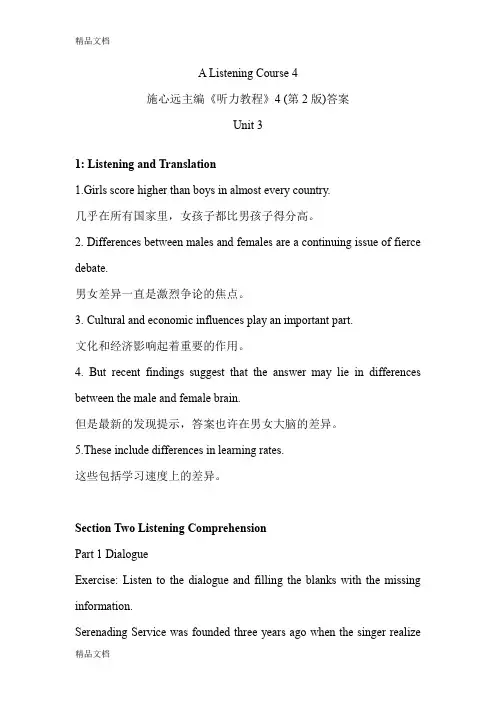 精品文档

A Listening Course 4

施心远主编《听力教程》4 (第 2 版)答案

Unit 3

1: Listening and Translation

1.Girls score higher than boys in almost every country.

几乎在所有国家里，女孩子都比男孩子得分高。

2. Differences between males and females are a continuing issue of fierce debate.

男女差异一直是激烈争论的焦点。

3. Cultural and economic influences play an important part.

文化和经济影响起着重要的作用。

4. But recent findings suggest that the answer may lie in differences between the male and female brain.

但是最新的发现提示，答案也许在男女大脑的差异。

5.These include differences in learning rates.

这些包括学习速度上的差异。

Section Two Listening Comprehension

Part 1 Dialogue

Exercise: Listen to the dialogue and filling the blanks with the missing information.

Serenading Service was founded three years ago when the singer realize

精品文档